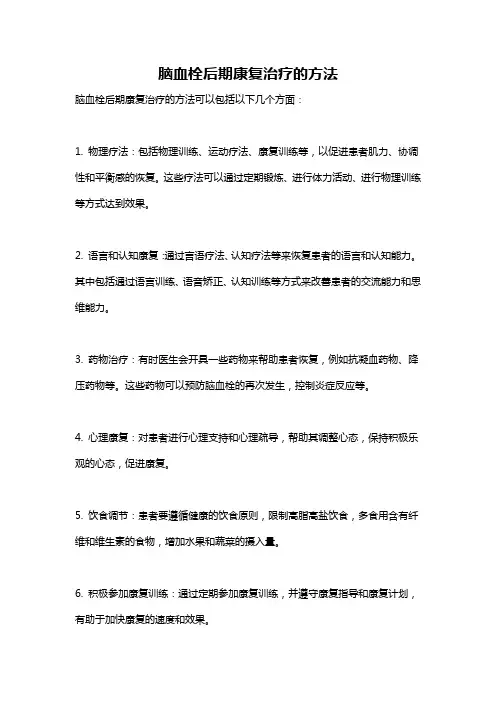 脑血栓后期康复治疗的方法

脑血栓后期康复治疗的方法可以包括以下几个方面：

1. 物理疗法：包括物理训练、运动疗法、康复训练等，以促进患者肌力、协调性和平衡感的恢复。这些疗法可以通过定期锻炼、进行体力活动、进行物理训练等方式达到效果。

2. 语言和认知康复：通过言语疗法、认知疗法等来恢复患者的语言和认知能力。其中包括通过语言训练、语音矫正、认知训练等方式来改善患者的交流能力和思维能力。

3. 药物治疗：有时医生会开具一些药物来帮助患者恢复，例如抗凝血药物、降压药物等。这些药物可以预防脑血栓的再次发生，控制炎症反应等。

4. 心理康复：对患者进行心理支持和心理疏导，帮助其调整心态，保持积极乐观的心态，促进康复。

5. 饮食调节：患者要遵循健康的饮食原则，限制高脂高盐饮食，多食用含有纤维和维生素的食物，增加水果和蔬菜的摄入量。

6. 积极参加康复训练：通过定期参加康复训练，并遵守康复指导和康复计划，有助于加快康复的速度和效果。